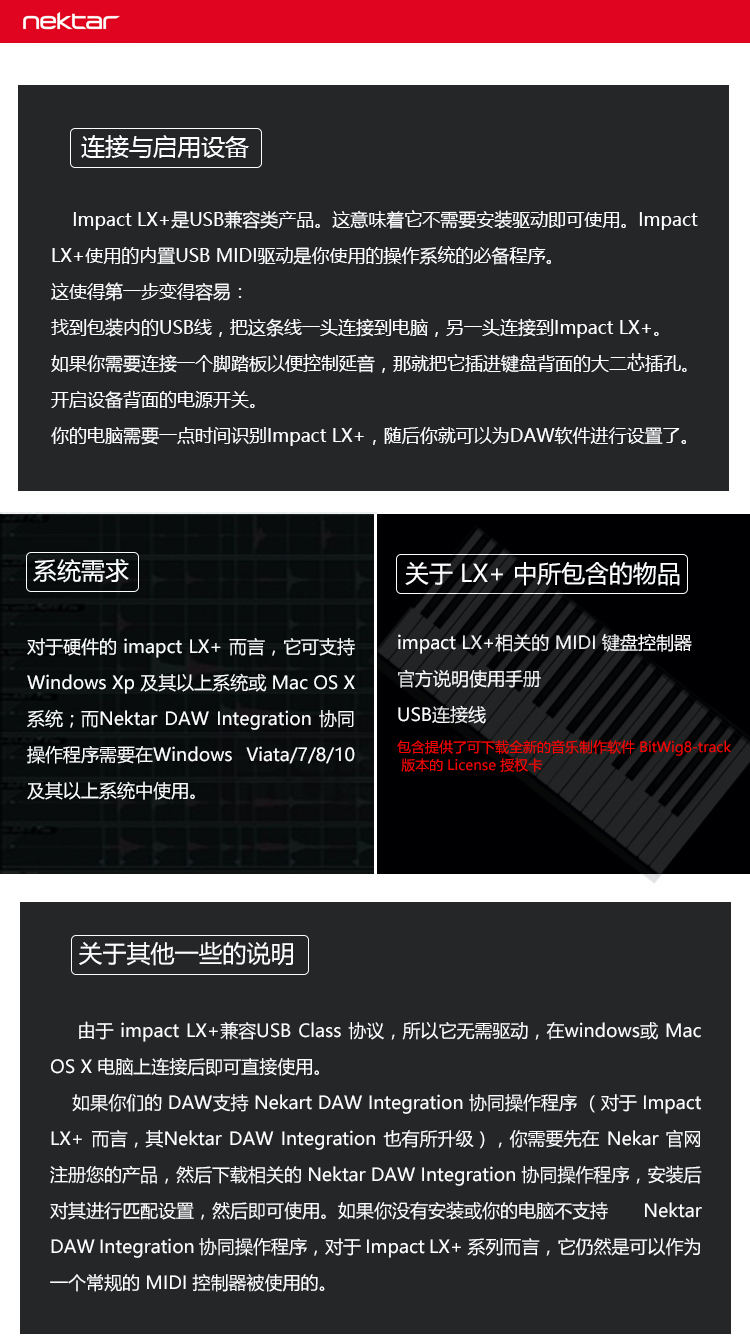 nektar

连接与启用设备

Impact LX+是USB兼容类产品。这意味着它不需要安装驱动即可使用。Impact LX+使用的内置USB MIDI驱动是你使用的操作系统的必备程序。

这使得第一步变得容易：

找到包装内的USB线，把这条线一头连接到电脑，另一头连接到Impact LX+。

如果你需要连接一个脚踏板以便控制延音，那就把它插进键盘背面的大二芯插孔。

开启设备背面的电源开关。

你的电脑需要一点时间识别Impact LX+，随后你就可以为DAW软件进行设置了。

系统需求

对于硬件的imapct LX+而言，它可支持Windows Xp及其以上系统或Mac OS X系统；而Nektar DAW Integration协同操作程序需要在Windows Viata/7/8/10及其以上系统中使用。

关于LX+中所包含的物品

impact LX+相关的MIDI键盘控制器

官方说明使用手册

USB连接线

包含提供了可下载全新的音乐制作软件BitWig8-track版本的License授权卡

关于其他一些的说明

由于impact LX+兼容USB Class协议，所以它无需驱动，在windows或Mac OS X电脑上连接后即可直接使用。

如果你们的DAW支持Nekart DAW Integration协同操作程序（对于Impact LX+而言，其Nektar DAW Integration也有所升级），你需要先在Nekar官网注册您的产品，然后下载相关的Nektar DAW Integration协同操作程序，安装后对其进行匹配设置，然后即可使用。如果你没有安装或你的电脑不支持 Nektar DAW Integration协同操作程序，对于Impact LX+系列而言，它仍然是可以作为一个常规的MIDI控制器被使用的。